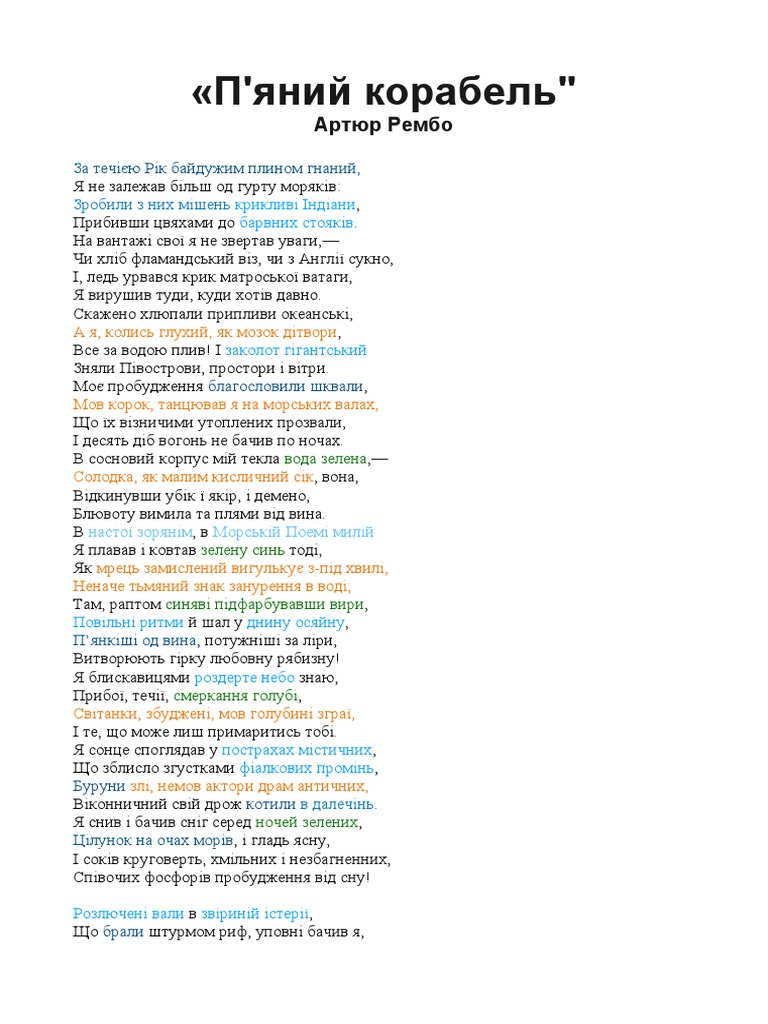 «П'яний корабель"
Артюр Рембо

За течією Рік байдужим плином гнаний,
Я не залежав більш од гурту моряків:
Зробили з них мішень крикливі Індіани,
Прибивши цвяхами до барвних стояків.
На вантажі свої я не звертав уваги,—
Чи хліб фламандський віз, чи з Англії сукно,
І, ледь урвався крик матроської ватаги,
Я вирушив туди, куди хотів давно.
Скажено хлюпали припливи океанські,
А я, колись глухий, як мозок дітвори,
Все за водою плив! І заколот гігантський
Зняли Півострови, простори і вітри.
Моє пробудження благословили шквали,
Мов корок, танцював я на морських валах,
Що їх візничими утоплених прозвали,
І десять діб вогонь не бачив по ночах.
В сосновий корпус мій текла вода зелена,—
Солодка, як малим кисличний сік, вона,
Відкинувши убік і якір, і демено,
Блювоту вимила та плями від вина.
В настої зорянім, в Морській Поемі милій
Я плавав і ковтав зелену синь тоді,
Як мрець замислений вигулькує з-під хвилі,
Неначе тьмяний знак занурення в воді;
Там, раптом синяві підфарбувавши вири,
Повільні ритми й шал у днину осяйну,
П'янкіші од вина, потужніші за ліри,
Витворюють гірку любовну рябизну!
Я блискавицями роздерте небо знаю,
Прибої, течії, смеркання голубі,
Світанки, збуджені, мов голубині зграї,
І те, що може лиш примаритись тобі.
Я сонце споглядав у пострахах містичних,
Що зблисло згустками фіалкових промінь,
Буруни злі, немов актори драм античних,
Віконничний свій дрож котили в далечінь.
Я снив і бачив сніг серед ночей зелених,
Цілунок на очах морів, і гладь ясну,
І соків круговерть, хмільних і незбагненних,
Співочих фосфорів пробудження від сну!

Розлючені вали в звіриній істерії,
Що брали штурмом риф, уповні бачив я,